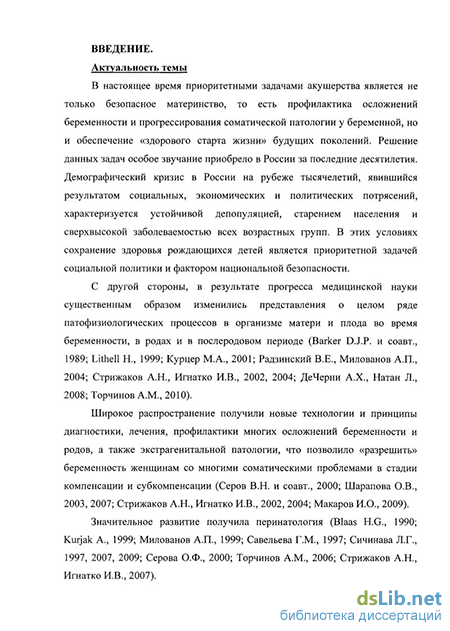 ВВЕДЕНИЕ.

Актуальность темы

В настоящее время приоритетными задачами акушерства является не только безопасное материнство, то есть профилактика осложнений беременности и прогрессирования соматической патологии у беременной, но и обеспечение «здорового старта жизни» будущих поколений. Решение данных задач особое звучание приобрело в России за последние десятилетия. Демографический кризис в России на рубеже тысячелетий, явившийся результатом социальных, экономических и политических потрясений, характеризуется устойчивой депопуляцией, старением населения и сверхвысокой заболеваемостью всех возрастных групп. В этих условиях сохранение здоровья рождающихся детей является приоритетной задачей социальной политики и фактором национальной безопасности.

С другой стороны, в результате прогресса медицинской науки существенным образом изменились представления о целом ряде патофизиологических процессов в организме матери и плода во время беременности, в родах и в послеродовом периоде (Barker D.J.P. и соавт., 1989; Lithell H., 1999; Курцер М.А., 2001; Радзинский В.Е., Милованов А.П., 2004; Стрижаков А.Н., Игнатко И.В., 2002, 2004; ДеЧерни А.Х., Натан Л., 2008; Торчинов А.М., 2010).

Широкое распространение получили новые технологии и принципы диагностики, лечения, профилактики многих осложнений беременности и родов, а также экстрагенитальной патологии, что позволило «разрешить» беременность женщинам со многими соматическими проблемами в стадии компенсации и субкомпенсации (Серов В.Н. и соавт., 2000; Шарапова О.В., 2003, 2007; Стрижаков А.Н., Игнатко И.В., 2002, 2004; Макаров И.О., 2009).

Значительное развитие получила перинатология (Blaas H.G., 1990; Kurjak A., 1999; Милованов А.П., 1999; Савельева Г.М., 1997; Сичинава Л.Г., 1997, 2007, 2009; Серова О.Ф., 2000; Торчинов А.М., 2006; Стрижаков А.Н., Игнатко И.В., 2007).

dsLib.net
библиотека диссертаций